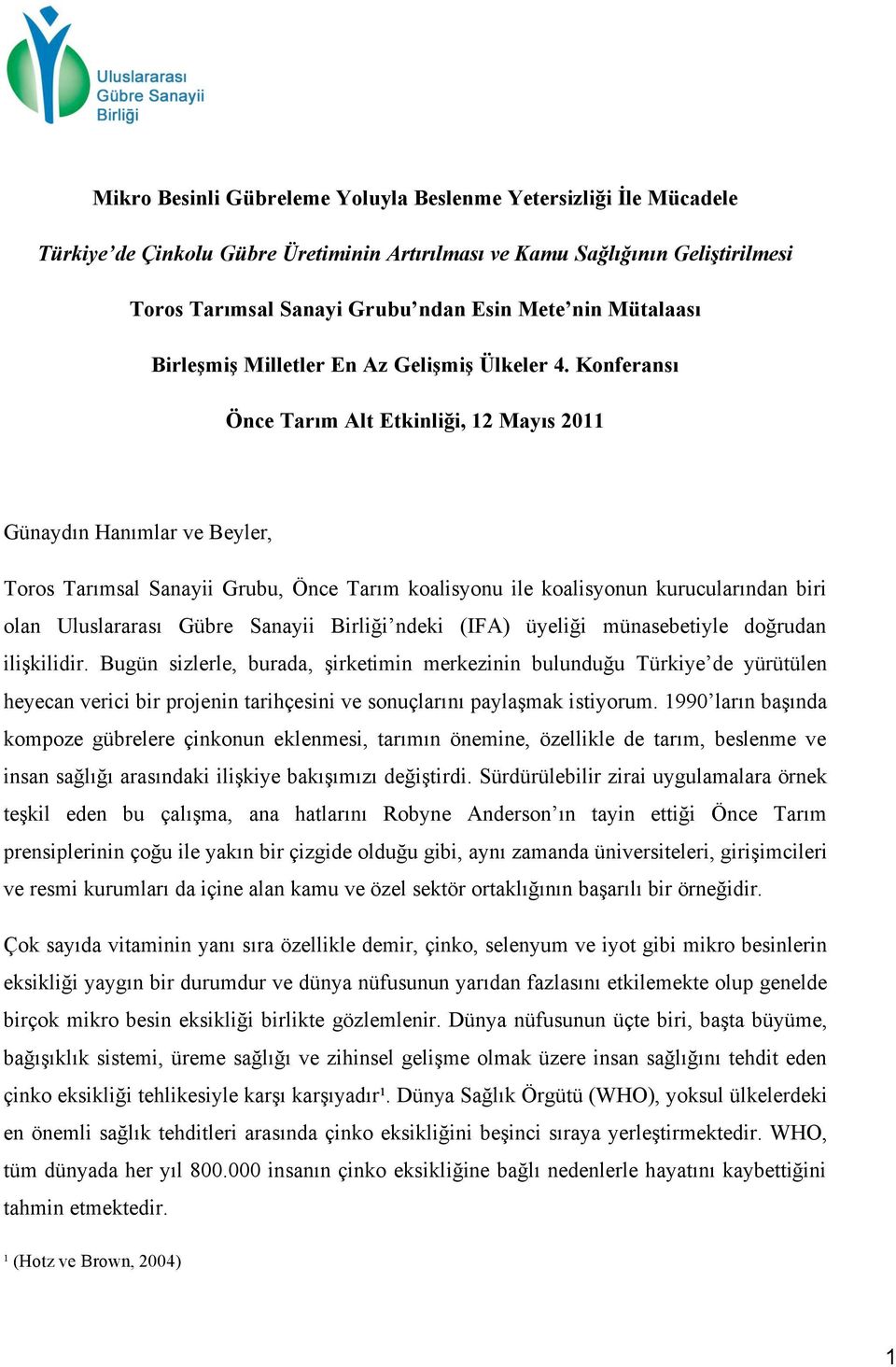 Uluslararası Gübre Sanayii Birliği

Mikro Besinli Gübreleme Yoluyla Beslenme Yetersizliği İle Mücadele

Türkiye'de Çinkolu Gübre Üretiminin Artırılması ve Kamu Sağlığının Geliştirilmesi

Toros Tarımsal Sanayi Grubu'ndan Esin Mete'nin Mütalaası

Birleşmiş Milletler En Az Gelişmiş Ülkeler 4. Konferansı

Önce Tarım Alt Etkinliği, 12 Mayıs 2011

Günaydın Hanımlar ve Beyler,

Toros Tarımsal Sanayii Grubu, Önce Tarım koalisyonu ile koalisyonun kurucularından biri olan Uluslararası Gübre Sanayii Birliği'ndeki (IFA) üyeliği münasebetiyle doğrudan ilişkilidir. Bugün sizlerle, burada, şirketimin merkezinin bulunduğu Türkiye'de yürütülen heyecan verici bir projenin tarihçesini ve sonuçlarını paylaşmak istiyorum. 1990'ların başında kompoze gübrelere çinkonun eklenmesi, tarımın önemine, özellikle de tarım, beslenme ve insan sağlığı arasındaki ilişkiye bakışımızı değiştirdi. Sürdürülebilir zirai uygulamalara örnek teşkil eden bu çalışma, ana hatlarını Robyne Anderson'ın tayin ettiği Önce Tarım prensiplerinin çoğu ile yakın bir çizgide olduğu gibi, aynı zamanda üniversiteleri, girişimcileri ve resmi kurumları da içine alan kamu ve özel sektör ortaklığının başarılı bir örneğidir.

Çok sayıda vitaminin yanı sıra özellikle demir, çinko, selenyum ve iyot gibi mikro besinlerin eksikliği yaygın bir durumdur ve dünya nüfusunun yarıdan fazlasını etkilemekte olup genelde birçok mikro besin eksikliği birlikte gözlemlenir. Dünya nüfusunun üçte biri, başta büyüme, bağışıklık sistemi, üreme sağlığı ve zihinsel gelişme olmak üzere insan sağlığını tehdit eden çinko eksikliği tehlikesiyle karşı karşıyadır¹. Dünya Sağlık Örgütü (WHO), yoksul ülkelerdeki en önemli sağlık tehditleri arasında çinko eksikliğini beşinci sıraya yerleştirmektedir. WHO, tüm dünyada her yıl 800.000 insanın çinko eksikliğine bağlı nedenlerle hayatını kaybettiğini tahmin etmektedir.

¹ (Hotz ve Brown, 2004)

1